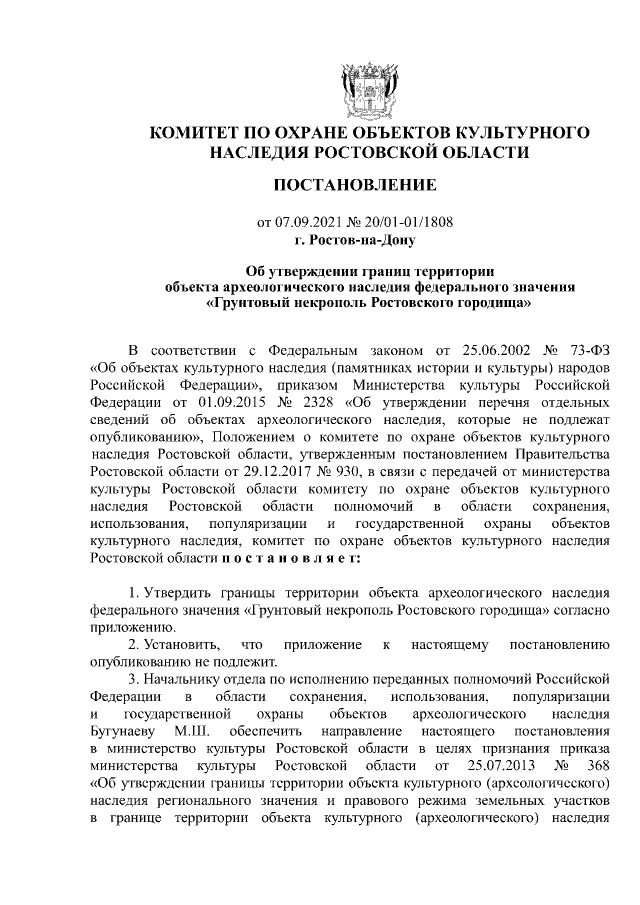 КОМИТЕТ ПО ОХРАНЕ ОБЪЕКТОВ КУЛЬТУРНОГО НАСЛЕДИЯ РОСТОВСКОЙ ОБЛАСТИ

ПОСТАНОВЛЕНИЕ

от 07.09.2021 № 20/01-01/1808
г. Ростов-на-Дону

Об утверждении границ территории объекта археологического наследия федерального значения «Грунтовый некрополь Ростовского городища»

В соответствии с Федеральным законом от 25.06.2002 № 73-ФЗ «Об объектах культурного наследия (памятниках истории и культуры) народов Российской Федерации», приказом Министерства культуры Российской Федерации от 01.09.2015 № 2328 «Об утверждении перечня отдельных сведений об объектах археологического наследия, которые не подлежат опубликованию», Положением о комитете по охране объектов культурного наследия Ростовской области, утвержденным постановлением Правительства Ростовской области от 29.12.2017 № 930, в связи с передачей от министерства культуры Ростовской области комитету по охране объектов культурного наследия Ростовской области полномочий в области сохранения, использования, популяризации и государственной охраны объектов культурного наследия, комитет по охране объектов культурного наследия Ростовской области п о с т а н о в л я е т:

1. Утвердить границы территории объекта археологического наследия федерального значения «Грунтовый некрополь Ростовского городища» согласно приложению.

2. Установить, что приложение к настоящему постановлению опубликованию не подлежит.

3. Начальнику отдела по исполнению переданных полномочий Российской Федерации в области сохранения, использования, популяризации и государственной охраны объектов археологического наследия Бутунаеву М.Ш. обеспечить направление настоящего постановления в министерство культуры Ростовской области в целях признания приказа министерства культуры Ростовской области от 25.07.2013 № 368 «Об утверждении границы территории объекта культурного (археологического) наследия регионального значения и правового режима земельных участков в границе территории объекта культурного (археологического) наследия